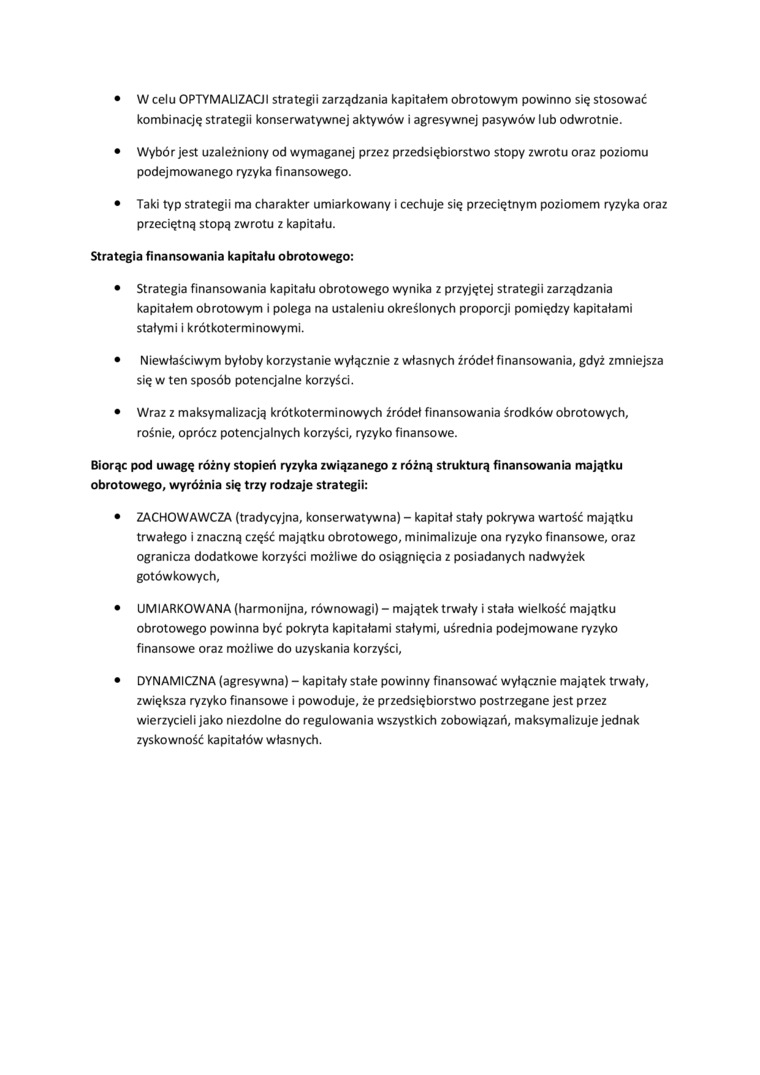 • W celu OPTYMALIZACJI strategii zarządzania kapitałem obrotowym powinno się stosować kombinację strategii konserwatywnej aktywów i agresywnej pasywów lub odwrotnie.

• Wybór jest uzależniony od wymaganej przez przedsiębiorstwo stopy zwrotu oraz poziomu podejmowanego ryzyka finansowego.

• Taki typ strategii ma charakter umiarkowany i cechuje się przeciętnym poziomem ryzyka oraz przeciętną stopą zwrotu z kapitału.

Strategia finansowania kapitału obrotowego:

• Strategia finansowania kapitału obrotowego wynika z przyjętej strategii zarządzania kapitałem obrotowym i polega na ustaleniu określonych proporcji pomiędzy kapitałami stałymi i krótkoterminowymi.

• Niewłaściwym byłoby korzystanie wyłącznie z własnych źródeł finansowania, gdyż zmniejsza się w ten sposób potencjalne korzyści.

• Wraz z maksymalizacją krótkoterminowych źródeł finansowania środków obrotowych, rośnie, oprócz potencjalnych korzyści, ryzyko finansowe.

Biorąc pod uwagę różny stopień ryzyka związanego z różną strukturą finansowania majątku obrotowego, wyróżnia się trzy rodzaje strategii:

• ZACHOWAWCZA (tradycyjna, konserwatywna) – kapitał stały pokrywa wartość majątku trwałego i znaczną część majątku obrotowego, minimalizuje ona ryzyko finansowe, oraz ogranicza dodatkowe korzyści możliwe do osiągnięcia z posiadanych nadwyżek gotówkowych,

• UMIARKOWANA (harmonijna, równowagi) – majątek trwały i stała wielkość majątku obrotowego powinna być pokryta kapitałami stałymi, uśrednia podejmowane ryzyko finansowe oraz możliwe do uzyskania korzyści,

• DYNAMICZNA (agresywna) – kapitały stałe powinny finansować wyłącznie majątek trwały, zwiększa ryzyko finansowe i powoduje, że przedsiębiorstwo postrzegane jest przez wierzycieli jako niezdolne do regulowania wszystkich zobowiązań, maksymalizuje jednak zyskowność kapitałów własnych.